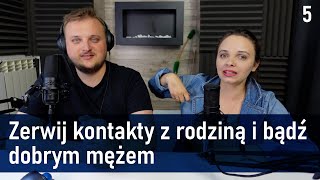 5

Zerwij kontakty z rodziną i bądź dobrym mężem